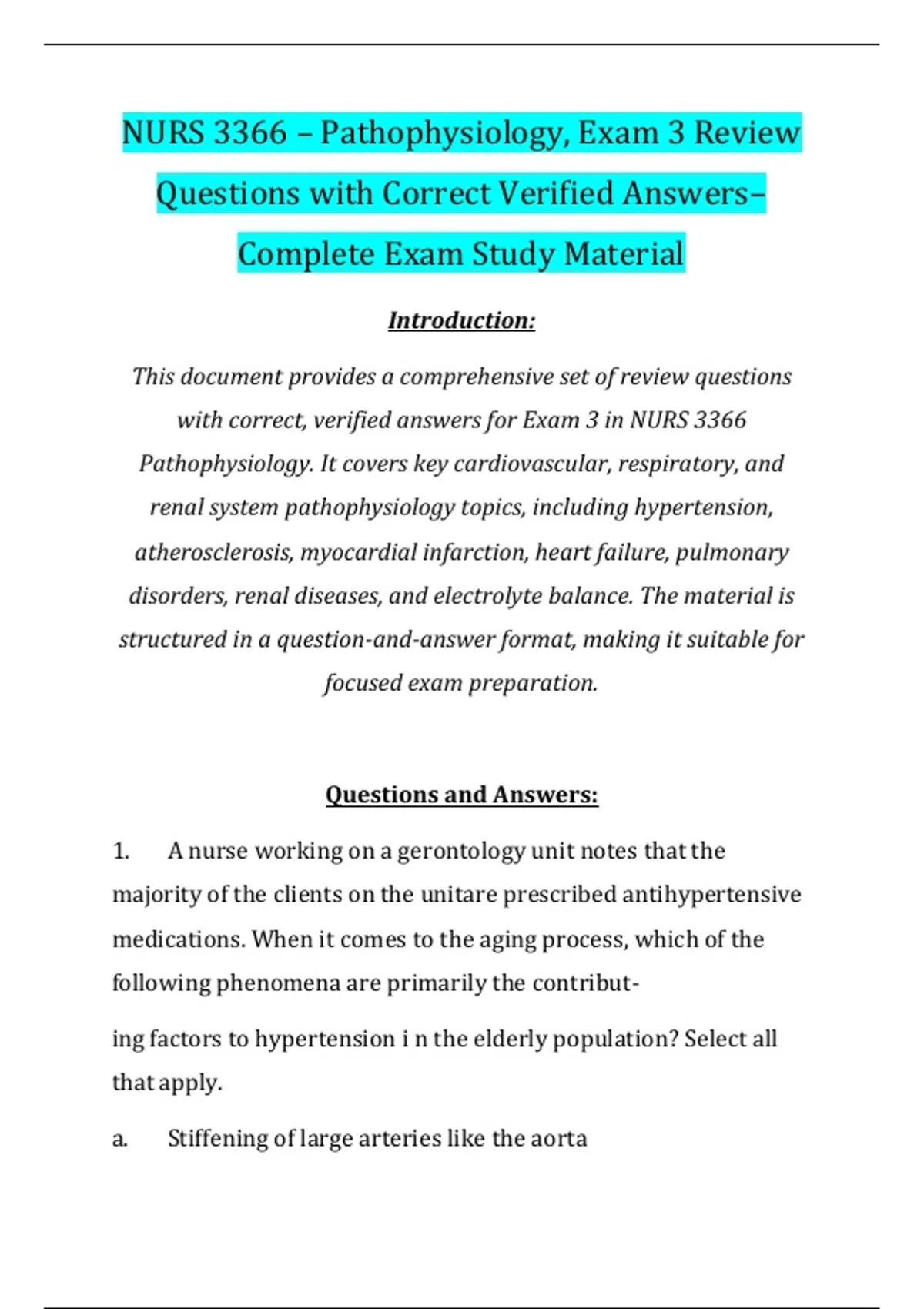 NURS 3366 – Pathophysiology, Exam 3 Review Questions with Correct Verified Answers– Complete Exam Study Material

Introduction:

This document provides a comprehensive set of review questions with correct, verified answers for Exam 3 in NURS 3366 Pathophysiology. It covers key cardiovascular, respiratory, and renal system pathophysiology topics, including hypertension, atherosclerosis, myocardial infarction, heart failure, pulmonary disorders, renal diseases, and electrolyte balance. The material is structured in a question-and-answer format, making it suitable for focused exam preparation.

Questions and Answers:

1. A nurse working on a gerontology unit notes that the majority of the clients on the unitare prescribed antihypertensive medications. When it comes to the aging process, which of the following phenomena are primarily the contribut-

ing factors to hypertension i n the elderly population? Select all that apply.

a. Stiffening of large arteries like the aorta